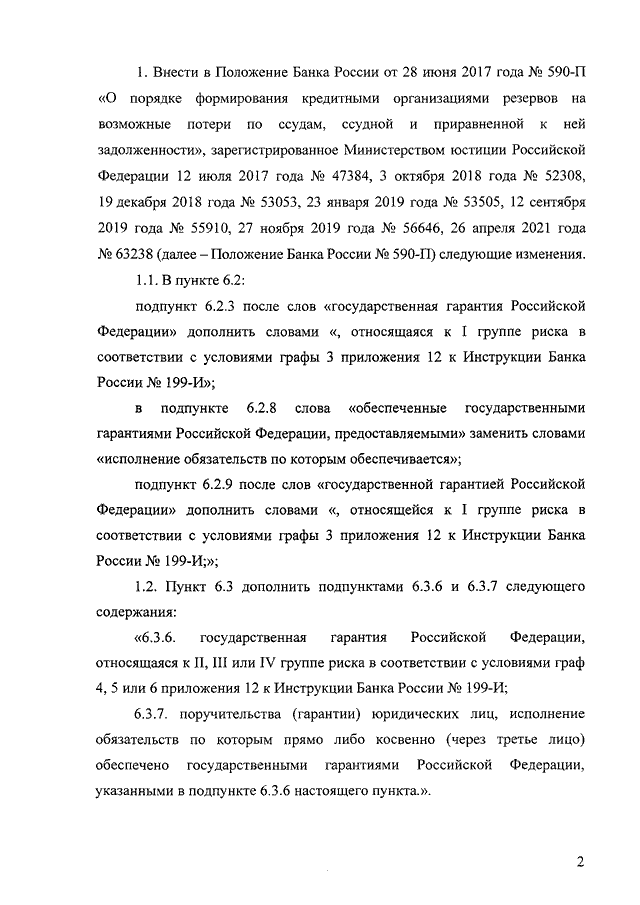 1. Внести в Положение Банка России от 28 июня 2017 года № 590-П «О порядке формирования кредитными организациями резервов на возможные потери по ссудам, ссудной и приравненной к ней задолженности», зарегистрированное Министерством юстиции Российской Федерации 12 июля 2017 года № 47384, 3 октября 2018 года № 52308, 19 декабря 2018 года № 53053, 23 января 2019 года № 53505, 12 сентября 2019 года № 55910, 27 ноября 2019 года № 56646, 26 апреля 2021 года № 63238 (далее – Положение Банка России № 590-П) следующие изменения.

1.1. В пункте 6.2:

подпункт 6.2.3 после слов «государственная гарантия Российской Федерации» дополнить словами «, относящаяся к I группе риска в соответствии с условиями графы 3 приложения 12 к Инструкции Банка России № 199-И»;

в подпункте 6.2.8 слова «обеспеченные государственными гарантиями Российской Федерации, предоставляемыми» заменить словами «исполнение обязательств по которым обеспечивается»;

подпункт 6.2.9 после слов «государственной гарантией Российской Федерации» дополнить словами «, относящейся к I группе риска в соответствии с условиями графы 3 приложения 12 к Инструкции Банка России № 199-И;»;

1.2. Пункт 6.3 дополнить подпунктами 6.3.6 и 6.3.7 следующего содержания:

«6.3.6. государственная гарантия Российской Федерации, относящаяся к II, III или IV группе риска в соответствии с условиями граф 4, 5 или 6 приложения 12 к Инструкции Банка России № 199-И;

6.3.7. поручительства (гарантии) юридических лиц, исполнение обязательств по которым прямо либо косвенно (через третье лицо) обеспечено государственными гарантиями Российской Федерации, указанными в подпункте 6.3.6 настоящего пункта.».

2